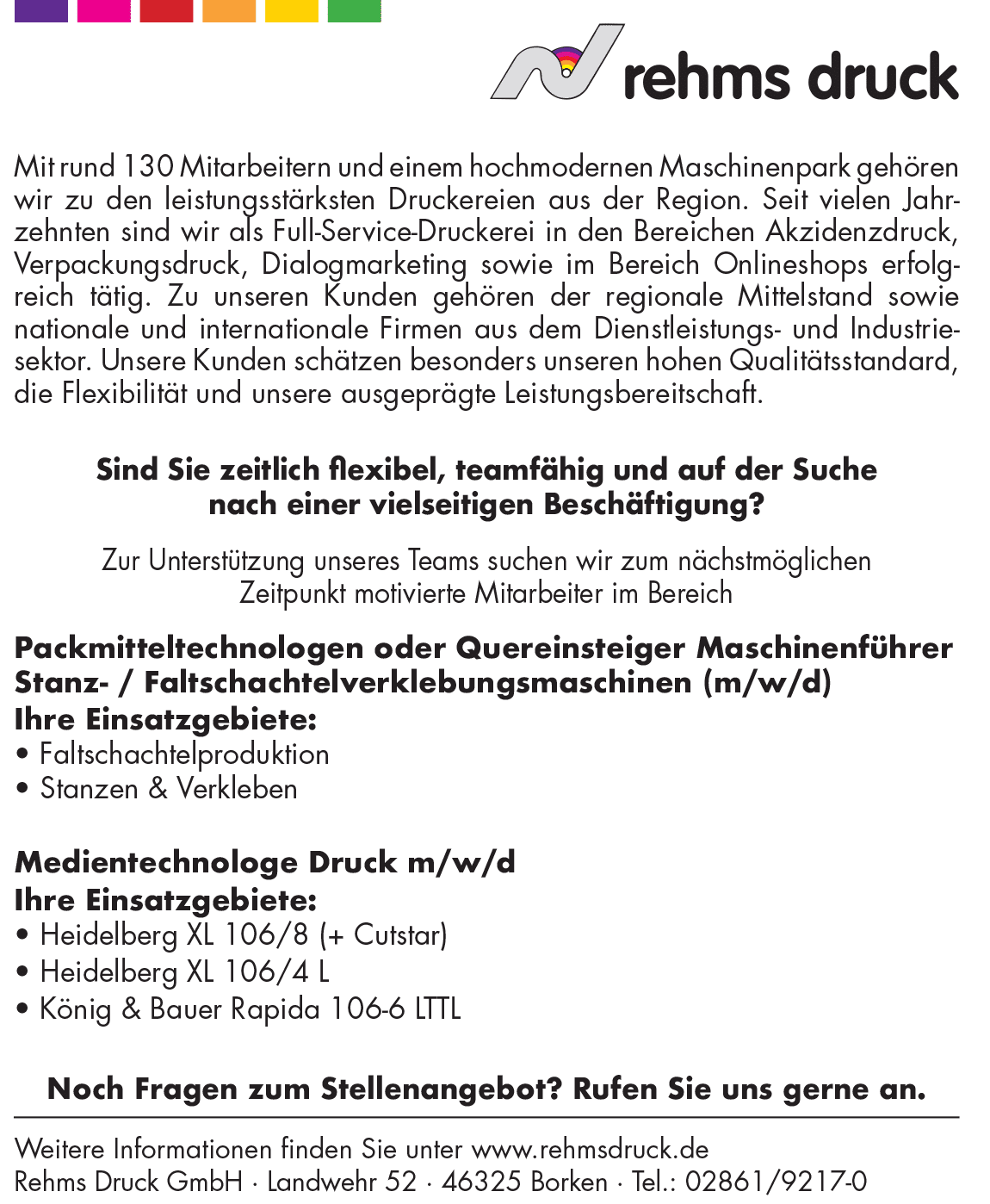 rehms druck

Mit rund 130 Mitarbeitern und einem hochmodernen Maschinenpark gehören wir zu den leistungsstärksten Druckereien aus der Region. Seit vielen Jahrzehnten sind wir als Full-Service-Druckerei in den Bereichen Akzidenzdruck, Verpackungsdruck, Dialogmarketing sowie im Bereich Onlineshops erfolgreich tätig. Zu unseren Kunden gehören der regionale Mittelstand sowie nationale und internationale Firmen aus dem Dienstleistungs- und Industriesektor. Unsere Kunden schätzen besonders unseren hohen Qualitätsstandard, die Flexibilität und unsere ausgeprägte Leistungsbereitschaft.

Sind Sie zeitlich flexibel, teamfähig und auf der Suche nach einer vielseitigen Beschäftigung?

Zur Unterstützung unseres Teams suchen wir zum nächstmöglichen Zeitpunkt motivierte Mitarbeiter im Bereich

Packmitteltechnologen oder Quereinsteiger Maschinenführer Stanz- / Faltschachtelverklebungsmaschinen (m/w/d)
Ihre Einsatzgebiete:
• Faltschachtelproduktion
• Stanzen & Verkleben

Medientechnologe Druck m/w/d
Ihre Einsatzgebiete:
• Heidelberg XL 106/8 (+ Cutstar)
• Heidelberg XL 106/4 L
• König & Bauer Rapida 106-6 LTTL

Noch Fragen zum Stellenangebot? Rufen Sie uns gerne an.

Weitere Informationen finden Sie unter www.rehmsdruck.de
Rehms Druck GmbH · Landwehr 52 · 46325 Borken · Tel.: 02861/9217-0